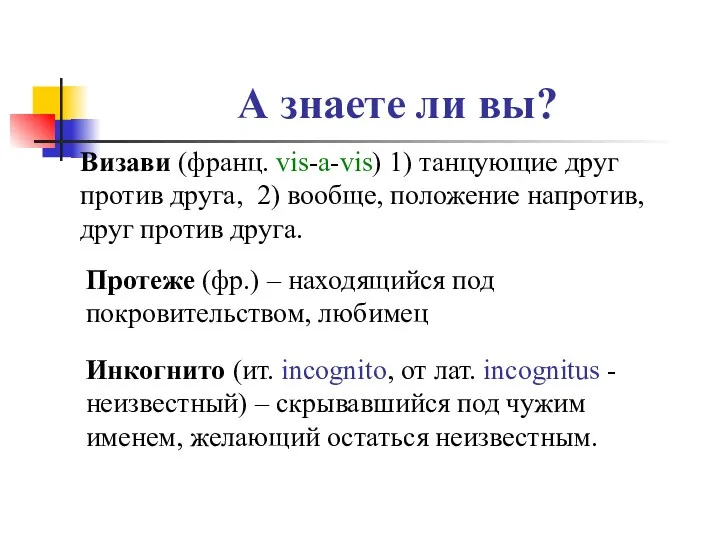 А знаете ли вы?

Визави (франц. vis-a-vis) 1) танцующие друг против друга, 2) вообще, положение напротив, друг против друга.

Протеже (фр.) – находящийся под покровительством, любимец

Инкогнито (ит. incognito, от лат. incognitus - неизвестный) – скрывавшийся под чужим именем, желающий остаться неизвестным.